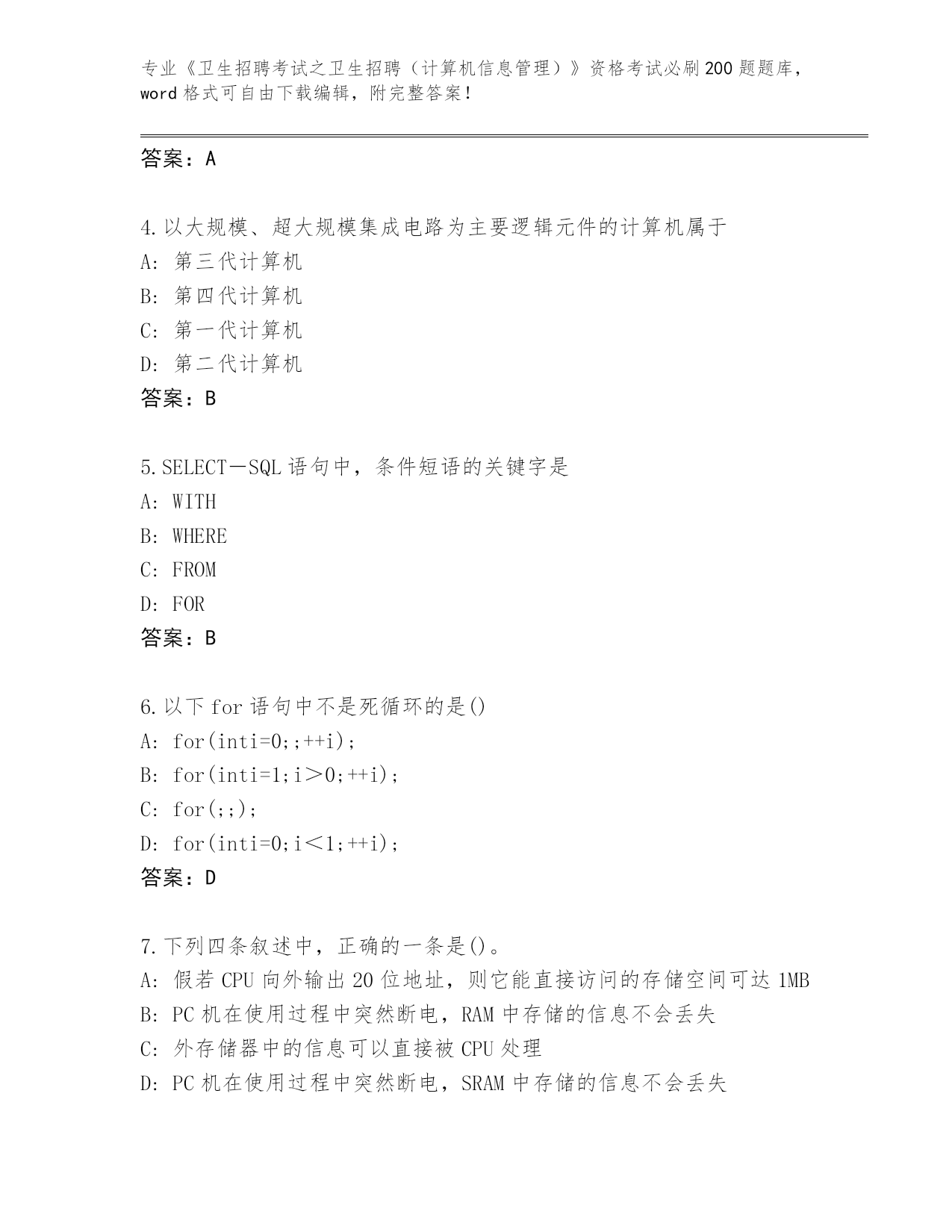 专业《卫生招聘考试之卫生招聘（计算机信息管理）》资格考试必刷200题题库，word格式可自由下载编辑，附完整答案！

答案：A

4.以大规模、超大规模集成电路为主要逻辑元件的计算机属于
A：第三代计算机
B：第四代计算机
C：第一代计算机
D：第二代计算机
答案：B

5.SELECT－SQL语句中，条件短语的关键字是
A：WITH
B：WHERE
C：FROM
D：FOR
答案：B

6.以下for语句中不是死循环的是()
A：for(inti=0;;++i);
B：for(inti=1;i＞0;++i);
C：for(;;);
D：for(inti=0;i＜1;++i);
答案：D

7.下列四条叙述中，正确的一条是()。
A：假若CPU向外输出20位地址，则它能直接访问的存储空间可达1MB
B：PC机在使用过程中突然断电，RAM中存储的信息不会丢失
C：外存储器中的信息可以直接被CPU处理
D：PC机在使用过程中突然断电，SRAM中存储的信息不会丢失